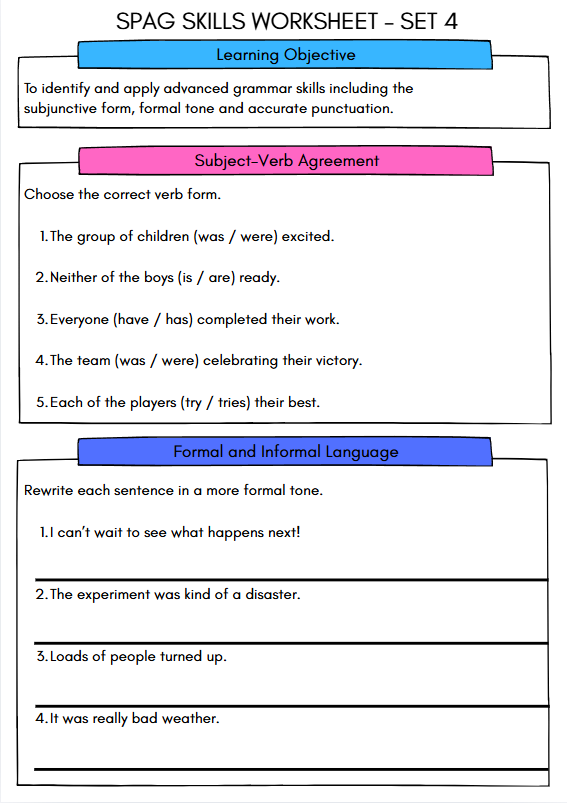 SPAG SKILLS WORKSHEET - SET 4

Learning Objective

To identify and apply advanced grammar skills including the subjunctive form, formal tone and accurate punctuation.

Subject-Verb Agreement

Choose the correct verb form.

1. The group of children (was / were) excited.

2. Neither of the boys (is / are) ready.

3. Everyone (have / has) completed their work.

4. The team (was / were) celebrating their victory.

5. Each of the players (try / tries) their best.

Formal and Informal Language

Rewrite each sentence in a more formal tone.

1. I can't wait to see what happens next!

2. The experiment was kind of a disaster.

3. Loads of people turned up.

4. It was really bad weather.